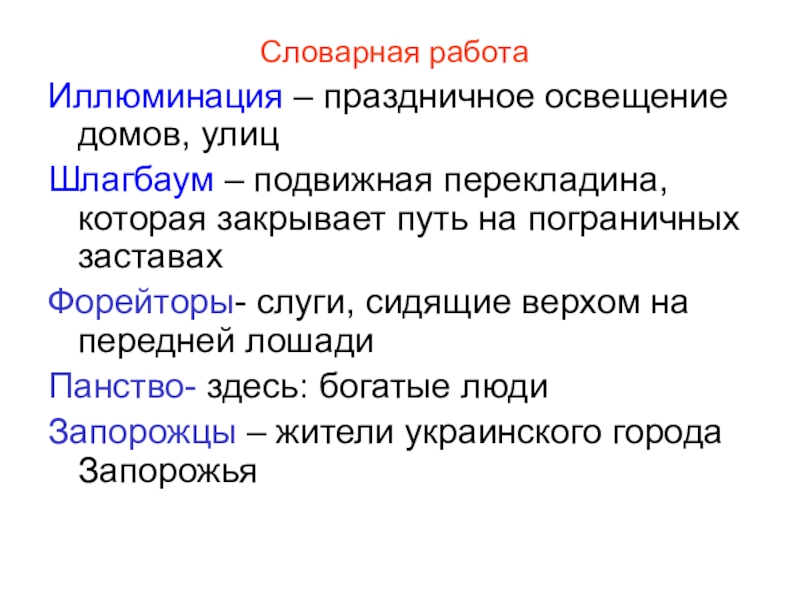 Словарная работа

Иллюминация – праздничное освещение домов, улиц

Шлагбаум – подвижная перекладина, которая закрывает путь на пограничных заставах

Форейторы- слуги, сидящие верхом на передней лошади

Панство- здесь: богатые люди

Запорожцы – жители украинского города Запорожья